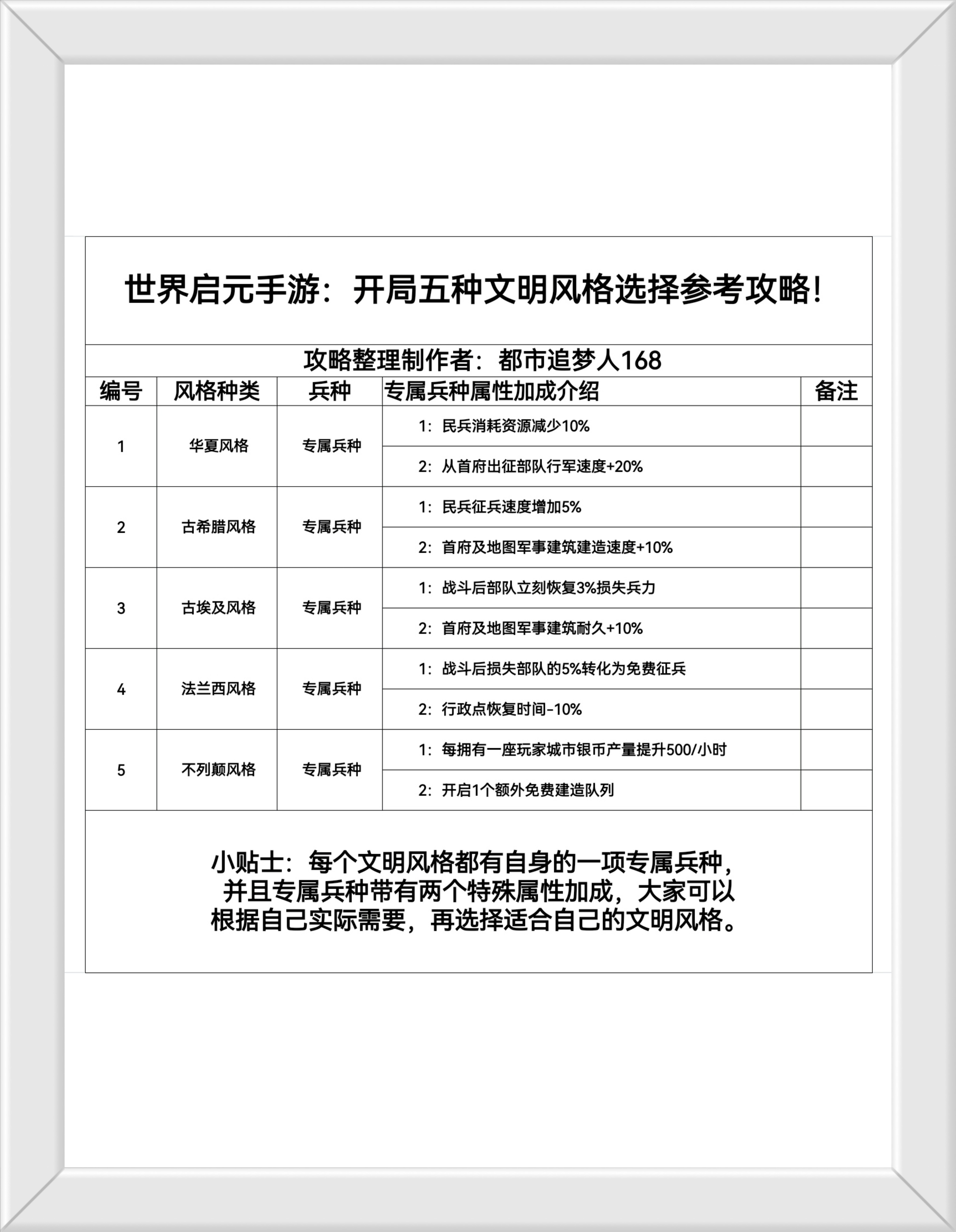 世界启元手游：开局五种文明风格选择参考攻略!

攻略整理制作者：都市追梦人168

| 编号 | 风格种类 | 兵种 | 专属兵种属性加成介绍 | 备注 |
|---|---|---|---|---|
| 1 | 华夏风格 | 专属兵种 | 1：民兵消耗资源减少10% | |
| | | | 2：从首府出征部队行军速度+20% | |
| 2 | 古希腊风格 | 专属兵种 | 1：民兵征兵速度增加5% | |
| | | | 2：首府及地图军事建筑建造速度+10% | |
| 3 | 古埃及风格 | 专属兵种 | 1：战斗后部队立刻恢复3%损失兵力 | |
| | | | 2：首府及地图军事建筑耐久+10% | |
| 4 | 法兰西风格 | 专属兵种 | 1：战斗后损失部队的5%转化为免费征兵 | |
| | | | 2：行政点恢复时间-10% | |
| 5 | 不列颠风格 | 专属兵种 | 1：每拥有一座玩家城市银币产量提升500/小时 | |
| | | | 2：开启1个额外免费建造队列 | |

小贴士：每个文明风格都有自身的一项专属兵种，并且专属兵种带有两个特殊属性加成，大家可以根据自己实际需要，再选择适合自己的文明风格。